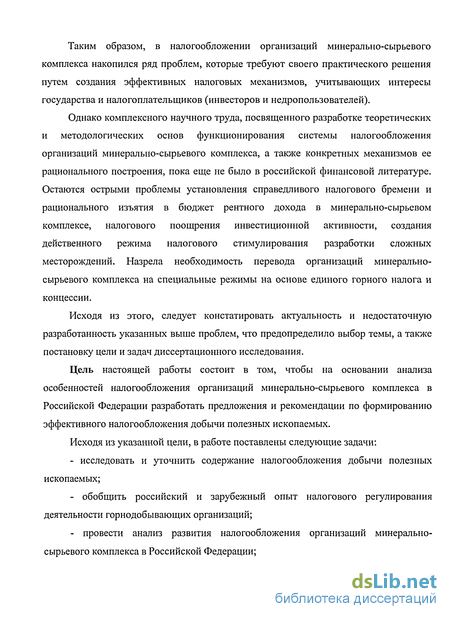 Таким образом, в налогообложении организаций минерально-сырьевого комплекса накопился ряд проблем, которые требуют своего практического решения путем создания эффективных налоговых механизмов, учитывающих интересы государства и налогоплательщиков (инвесторов и недропользователей).

Однако комплексного научного труда, посвященного разработке теоретических и методологических основ функционирования системы налогообложения организаций минерально-сырьевого комплекса, а также конкретных механизмов ее рационального построения, пока еще не было в российской финансовой литературе. Остаются острыми проблемы установления справедливого налогового бремени и рационального изъятия в бюджет рентного дохода в минерально-сырьевом комплексе, налогового поощрения инвестиционной активности, создания действенного режима налогового стимулирования разработки сложных месторождений. Назрела необходимость перевода организаций минерально-сырьевого комплекса на специальные режимы на основе единого горного налога и концессии.

Исходя из этого, следует констатировать актуальность и недостаточную разработанность указанных выше проблем, что предопределило выбор темы, а также постановку цели и задач диссертационного исследования.

Цель настоящей работы состоит в том, чтобы на основании анализа особенностей налогообложения организаций минерально-сырьевого комплекса в Российской Федерации разработать предложения и рекомендации по формированию эффективного налогообложения добычи полезных ископаемых.

Исходя из указанной цели, в работе поставлены следующие задачи:

- исследовать и уточнить содержание налогообложения добычи полезных ископаемых;

- обобщить российский и зарубежный опыт налогового регулирования деятельности горнодобывающих организаций;

- провести анализ развития налогообложения организаций минерально-сырьевого комплекса в Российской Федерации;

dsLib.net
библиотека диссертаций